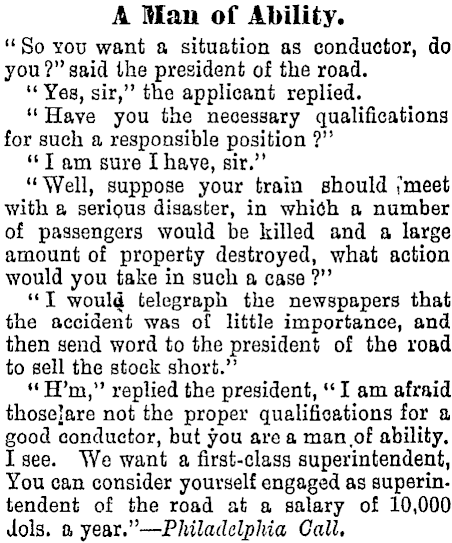 A Man of Ability.

"So you want a situation as conductor, do you?" said the president of the road.

"Yes, sir," the applicant replied.

"Have you the necessary qualifications for such a responsible position?"

"I am sure I have, sir."

"Well, suppose your train should meet with a serious disaster, in which a number of passengers would be killed and a large amount of property destroyed, what action would you take in such a case?"

"I would telegraph the newspapers that the accident was of little importance, and then send word to the president of the road to sell the stock short."

"H'm," replied the president, "I am afraid those are not the proper qualifications for a good conductor, but you are a man of ability. I see. We want a first-class superintendent, You can consider yourself engaged as superintendent of the road at a salary of 10,000 dols. a year."—Philadelphia Call.